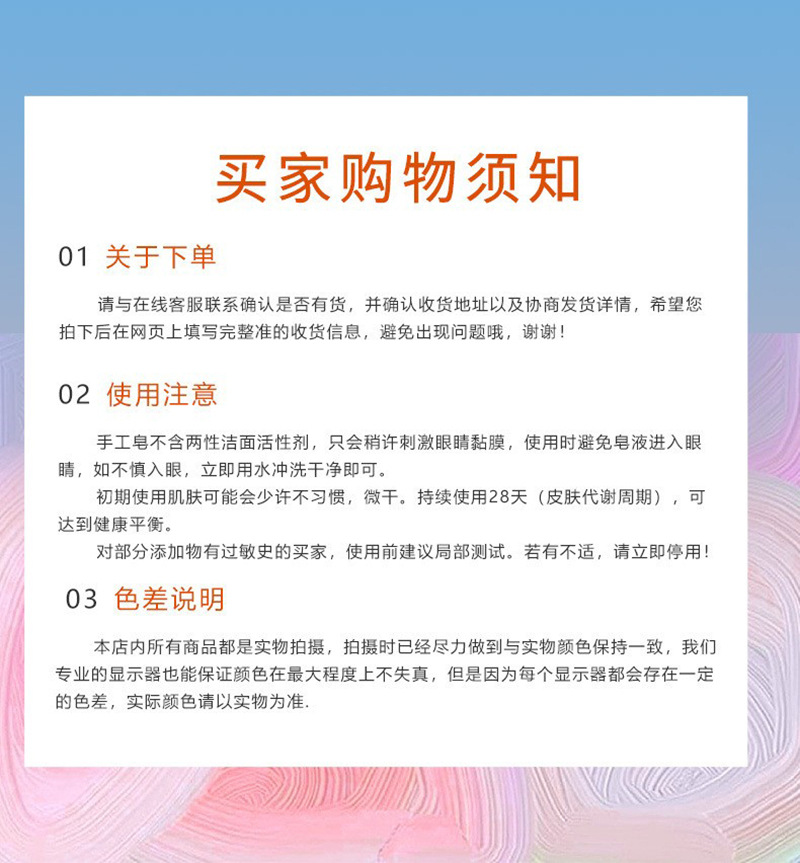 买家购物须知

01 关于下单

请与在线客服联系确认是否有货，并确认收货地址以及协商发货详情，希望您拍下后在网页上填写完整准的收货信息，避免出现问题哦，谢谢！

02 使用注意

手工皂不含两性洁面活性剂，只会稍许刺激眼睛黏膜，使用时避免皂液进入眼睛，如不慎入眼，立即用水冲洗干净即可。

初期使用肌肤可能会少许不习惯，微干。持续使用28天（皮肤代谢周期），可达到健康平衡。

对部分添加物有过敏史的买家，使用前建议局部测试。若有不适，请立即停用！

03 色差说明

本店内所有商品都是实物拍摄，拍摄时已经尽力做到与实物颜色保持一致，我们专业的显示器也能保证颜色在最大程度上不失真，但是因为每个显示器都会存在一定的色差，实际颜色请以实物为准.